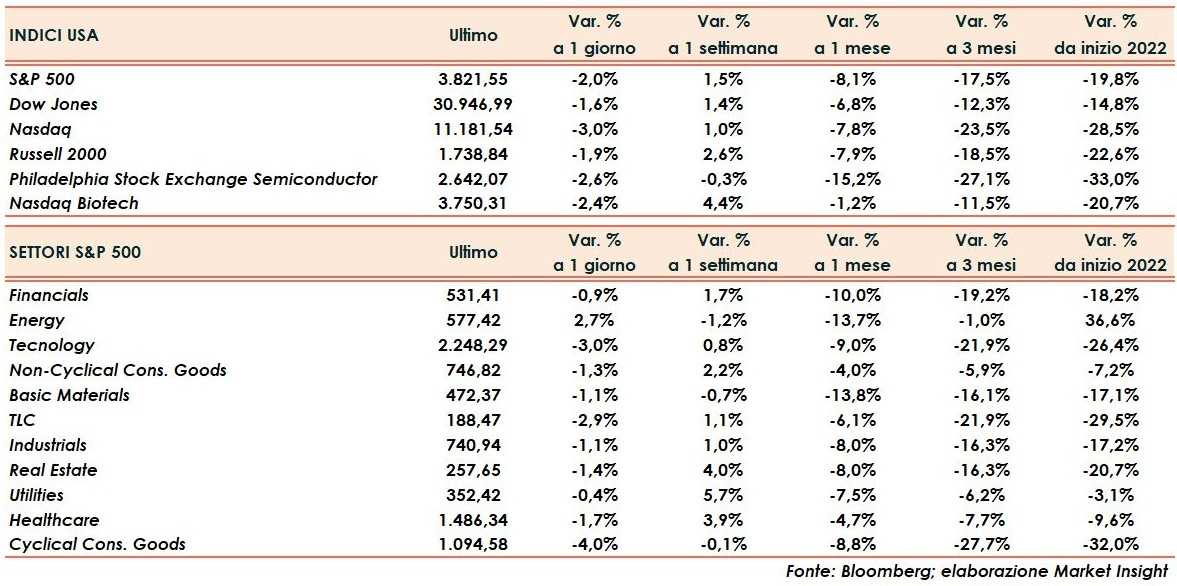 | INDICI USA | Ultimo | Var. % a 1 giorno | Var. % a 1 settimana | Var. % a 1 mese | Var. % a 3 mesi | Var. % da inizio 2022 |
|---|---|---|---|---|---|---|
| S&P 500 | 3.821,55 | -2,0% | 1,5% | -8,1% | -17,5% | -19,8% |
| Dow Jones | 30.946,99 | -1,6% | 1,4% | -6,8% | -12,3% | -14,8% |
| Nasdaq | 11.181,54 | -3,0% | 1,0% | -7,8% | -23,5% | -28,5% |
| Russell 2000 | 1.738,84 | -1,9% | 2,6% | -7,9% | -18,5% | -22,6% |
| Philadelphia Stock Exchange Semiconductor | 2.642,07 | -2,6% | -0,3% | -15,2% | -27,1% | -33,0% |
| Nasdaq Biotech | 3.750,31 | -2,4% | 4,4% | -1,2% | -11,5% | -20,7% |

| SETTORI S&P 500 | Ultimo | Var. % a 1 giorno | Var. % a 1 settimana | Var. % a 1 mese | Var. % a 3 mesi | Var. % da inizio 2022 |
|---|---|---|---|---|---|---|
| Financials | 531,41 | -0,9% | 1,7% | -10,0% | -19,2% | -18,2% |
| Energy | 577,42 | 2,7% | -1,2% | -13,7% | -1,0% | 36,6% |
| Tecnology | 2.248,29 | -3,0% | 0,8% | -9,0% | -21,9% | -26,4% |
| Non-Cyclical Cons. Goods | 746,82 | -1,3% | 2,2% | -4,0% | -5,9% | -7,2% |
| Basic Materials | 472,37 | -1,1% | -0,7% | -13,8% | -16,1% | -17,1% |
| TLC | 188,47 | -2,9% | 1,1% | -6,1% | -21,9% | -29,5% |
| Industrials | 740,94 | -1,1% | 1,0% | -8,0% | -16,3% | -17,2% |
| Real Estate | 257,65 | -1,4% | 4,0% | -8,0% | -16,3% | -20,7% |
| Utilities | 352,42 | -0,4% | 5,7% | -7,5% | -6,2% | -3,1% |
| Healthcare | 1.486,34 | -1,7% | 3,9% | -4,7% | -7,7% | -9,6% |
| Cyclical Cons. Goods | 1.094,58 | -4,0% | -0,1% | -8,8% | -27,7% | -32,0% |

Fonte: Bloomberg; elaborazione Market Insight